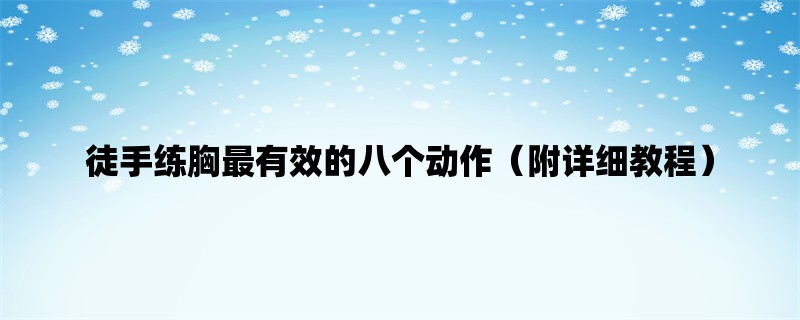 徒手练胸最有效的八个动作（附详细教程）